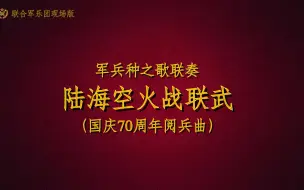 联合军乐团现场版

军兵种之歌联奏

陆海空火战联武

（国庆70周年阅兵曲）